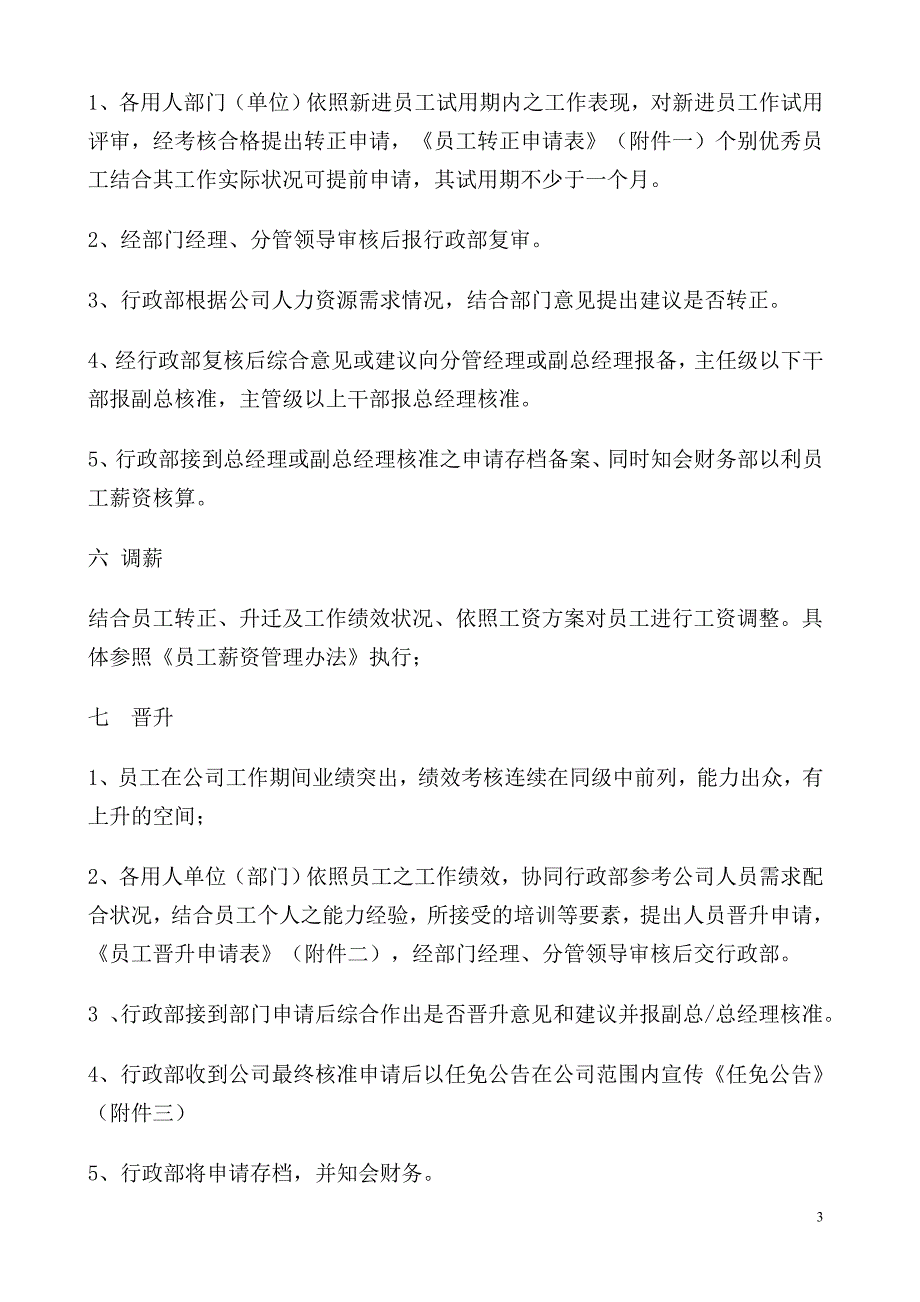 1、各用人部门（单位）依照新进员工试用期内之工作表现，对新进员工作试用评审，经考核合格提出转正申请，《员工转正申请表》（附件一）个别优秀员工结合其工作实际状况可提前申请，其试用期不少于一个月。

2、经部门经理、分管领导审核后报行政部复审。

3、行政部根据公司人力资源需求情况，结合部门意见提出建议是否转正。

4、经行政部复核后综合意见或建议向分管经理或副总经理报备，主任级以下干部报副总核准，主管级以上干部报总经理核准。

5、行政部接到总经理或副总经理核准之申请存档备案、同时知会财务部以利员工薪资核算。

六 调薪

结合员工转正、升迁及工作绩效状况、依照工资方案对员工进行工资调整。具体参照《员工薪资管理办法》执行；

七 晋升

1、员工在公司工作期间业绩突出，绩效考核连续在同级中前列，能力出众，有上升的空间；

2、各用人单位（部门）依照员工之工作绩效，协同行政部参考公司人员需求配合状况，结合员工个人之能力经验，所接受的培训等要素，提出人员晋升申请，《员工晋升申请表》（附件二），经部门经理、分管领导审核后交行政部。

3 、行政部接到部门申请后综合作出是否晋升意见和建议并报副总/总经理核准。

4、行政部收到公司最终核准申请后以任免公告在公司范围内宣传《任免公告》（附件三）

5、行政部将申请存档，并知会财务。

3